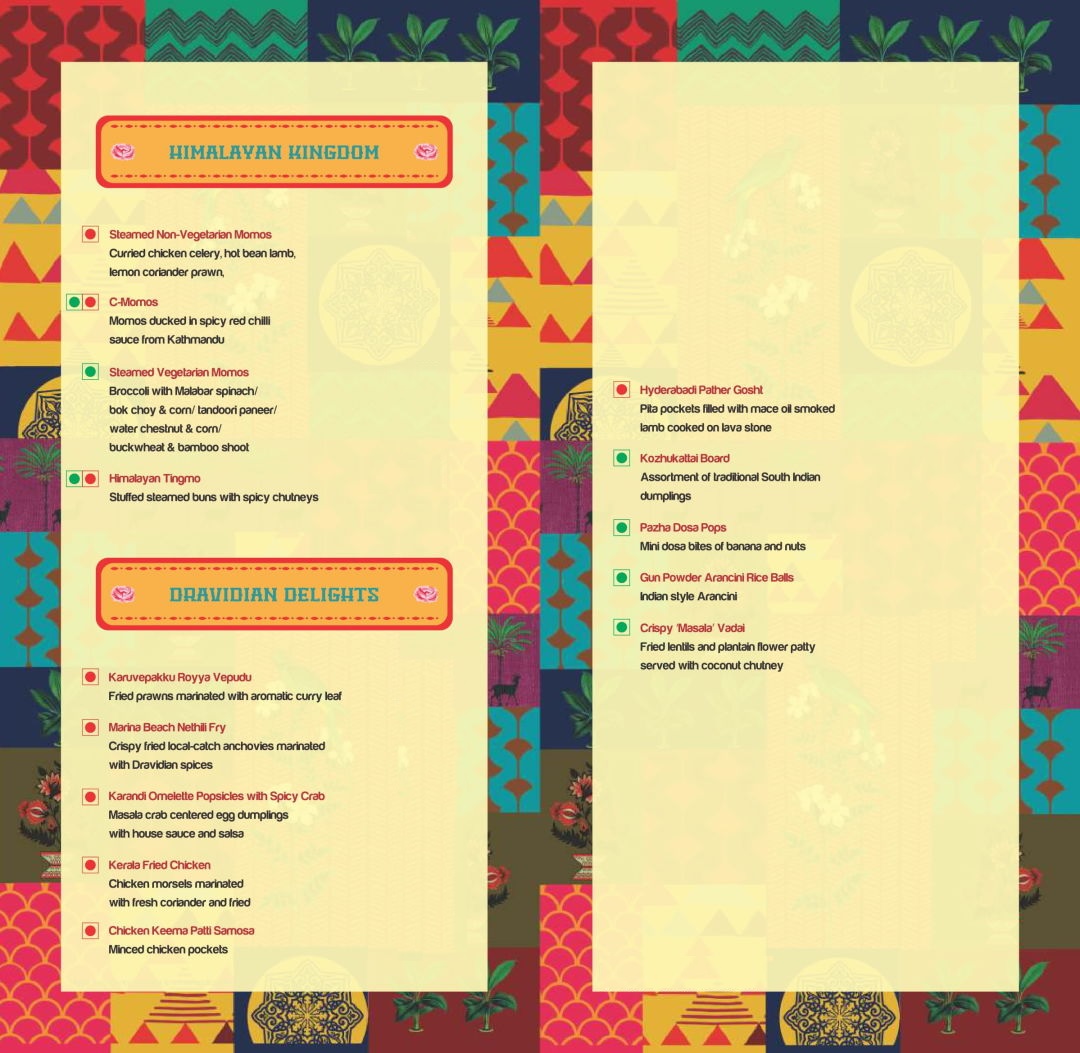 HIMALAYAN KINGDOM

Steamed Non-Vegetarian Momos
Curried chicken celery, hot bean lamb, lemon coriander prawn,

C-Momos
Momos ducked in spicy red chilli sauce from Kathmandu

Steamed Vegetarian Momos
Broccoli with Malabar spinach/ bok choy & corn/ tandoori paneer/ water chestnut & corn/ buckwheat & bamboo shoot

Himalayan Tingmo
Stuffed steamed buns with spicy chutneys

DRAVIDIAN DELIGHTS

Karuvepakku Royya Vepudu
Fried prawns marinated with aromatic curry leaf

Marina Beach Nethili Fry
Crispy fried local-catch anchovies marinated with Dravidian spices

Karandi Omelette Popsicles with Spicy Crab
Masala crab centered egg dumplings with house sauce and salsa

Kerala Fried Chicken
Chicken morsels marinated with fresh coriander and fried

Chicken Keema Patti Samosa
Minced chicken pockets

Hyderabadi Pather Gosht
Pita pockets filled with mace oil smoked lamb cooked on lava stone

Kozhukattai Board
Assortment of traditional South Indian dumplings

Pazha Dosa Pops
Mini dosa bites of banana and nuts

Gun Powder Arancini Rice Balls
Indian style Arancini

Crispy 'Masala' Vadai
Fried lentils and plantain flower patty served with coconut chutney